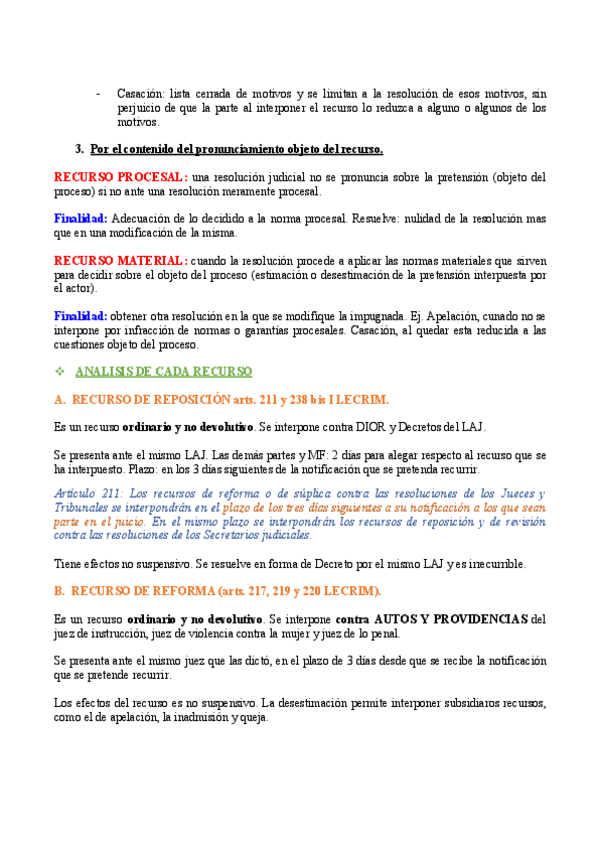 - Casación: lista cerrada de motivos y se limitan a la resolución de esos motivos, sin perjuicio de que la parte al interponer el recurso lo reduzca a alguno o algunos de los motivos.

3. Por el contenido del pronunciamiento objeto del recurso.

RECURSO PROCESAL: una resolución judicial no se pronuncia sobre la pretensión (objeto del proceso) si no ante una resolución meramente procesal.

Finalidad: Adecuación de lo decidido a la norma procesal. Resuelve: nulidad de la resolución mas que en una modificación de la misma.

RECURSO MATERIAL: cuando la resolución procede a aplicar las normas materiales que sirven para decidir sobre el objeto del proceso (estimación o desestimación de la pretensión interpuesta por el actor).

Finalidad: obtener otra resolución en la que se modifique la impugnada. Ej. Apelación, cunado no se interpone por infracción de normas o garantías procesales. Casación, al quedar esta reducida a las cuestiones objeto del proceso.

❖ ANALISIS DE CADA RECURSO

A. RECURSO DE REPOSICIÓN arts. 211 y 238 bis I LECRIM.

Es un recurso ordinario y no devolutivo. Se interpone contra DIOR y Decretos del LAJ.

Se presenta ante el mismo LAJ. Las demás partes y MF: 2 días para alegar respecto al recurso que se ha interpuesto. Plazo: en los 3 días siguientes de la notificación que se pretenda recurrir.

Artículo 211: Los recursos de reforma o de súplica contra las resoluciones de los Jueces y Tribunales se interpondrán en el plazo de los tres días siguientes a su notificación a los que sean parte en el juicio. En el mismo plazo se interpondrán los recursos de reposición y de revisión contra las resoluciones de los Secretarios judiciales.

Tiene efectos no suspensivo. Se resuelve en forma de Decreto por el mismo LAJ y es irrecurrible.

B. RECURSO DE REFORMA (arts. 217, 219 y 220 LECRIM).

Es un recurso ordinario y no devolutivo. Se interpone contra AUTOS Y PROVIDENCIAS del juez de instrucción, juez de violencia contra la mujer y juez de lo penal.

Se presenta ante el mismo juez que las dictó, en el plazo de 3 días desde que se recibe la notificación que se pretende recurrir.

Los efectos del recurso es no suspensivo. La desestimación permite interponer subsidiaros recursos, como el de apelación, la inadmisión y queja.